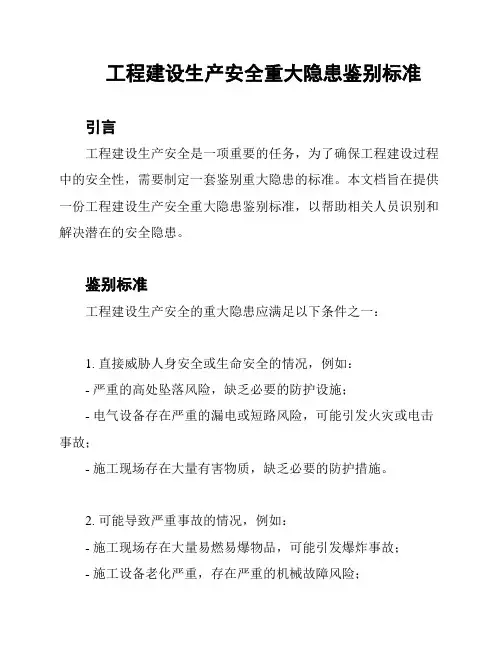 工程建设生产安全重大隐患鉴别标准

引言

工程建设生产安全是一项重要的任务，为了确保工程建设过程中的安全性，需要制定一套鉴别重大隐患的标准。本文档旨在提供一份工程建设生产安全重大隐患鉴别标准，以帮助相关人员识别和解决潜在的安全隐患。

鉴别标准

工程建设生产安全的重大隐患应满足以下条件之一：

1. 直接威胁人身安全或生命安全的情况，例如：

- 严重的高处坠落风险，缺乏必要的防护设施；

- 电气设备存在严重的漏电或短路风险，可能引发火灾或电击事故；

- 施工现场存在大量有害物质，缺乏必要的防护措施。

2. 可能导致严重事故的情况，例如：

- 施工现场存在大量易燃易爆物品，可能引发爆炸事故；

- 施工设备老化严重，存在严重的机械故障风险；